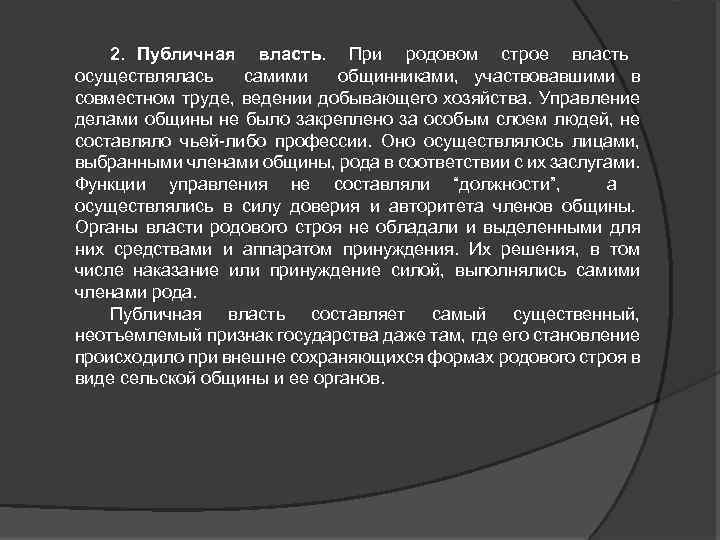 2. Публичная власть. При родовом строе власть осуществлялась самими общинниками, участвовавшими в совместном труде, ведении добывающего хозяйства. Управление делами общины не было закреплено за особым слоем людей, не составляло чьей-либо профессии. Оно осуществлялось лицами, выбранными членами общины, рода в соответствии с их заслугами. Функции управления не составляли “должности”, а осуществлялись в силу доверия и авторитета членов общины. Органы власти родового строя не обладали и выделенными для них средствами и аппаратом принуждения. Их решения, в том числе наказание или принуждение силой, выполнялись самими членами рода.

Публичная власть составляет самый существенный, неотъемлемый признак государства даже там, где его становление происходило при внешне сохраняющихся формах родового строя в виде сельской общины и ее органов.